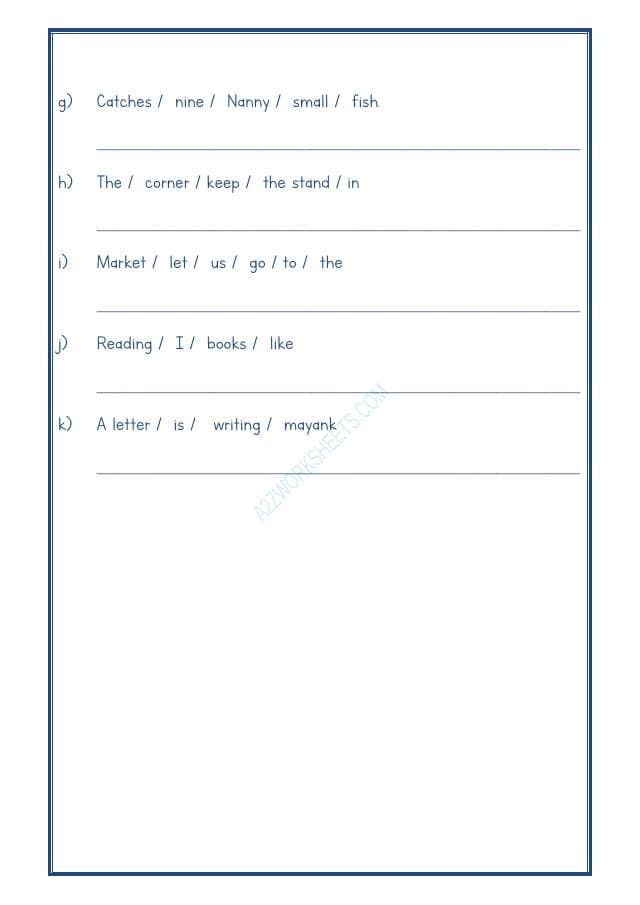 g) Catches / nine / Nanny / small / fish

h) The / corner / keep / the stand / in

i) Market / let / us / go / to / the

j) Reading / I / books / like

k) A letter / is / writing / mayank

A2ZWORKSHEETS.COM